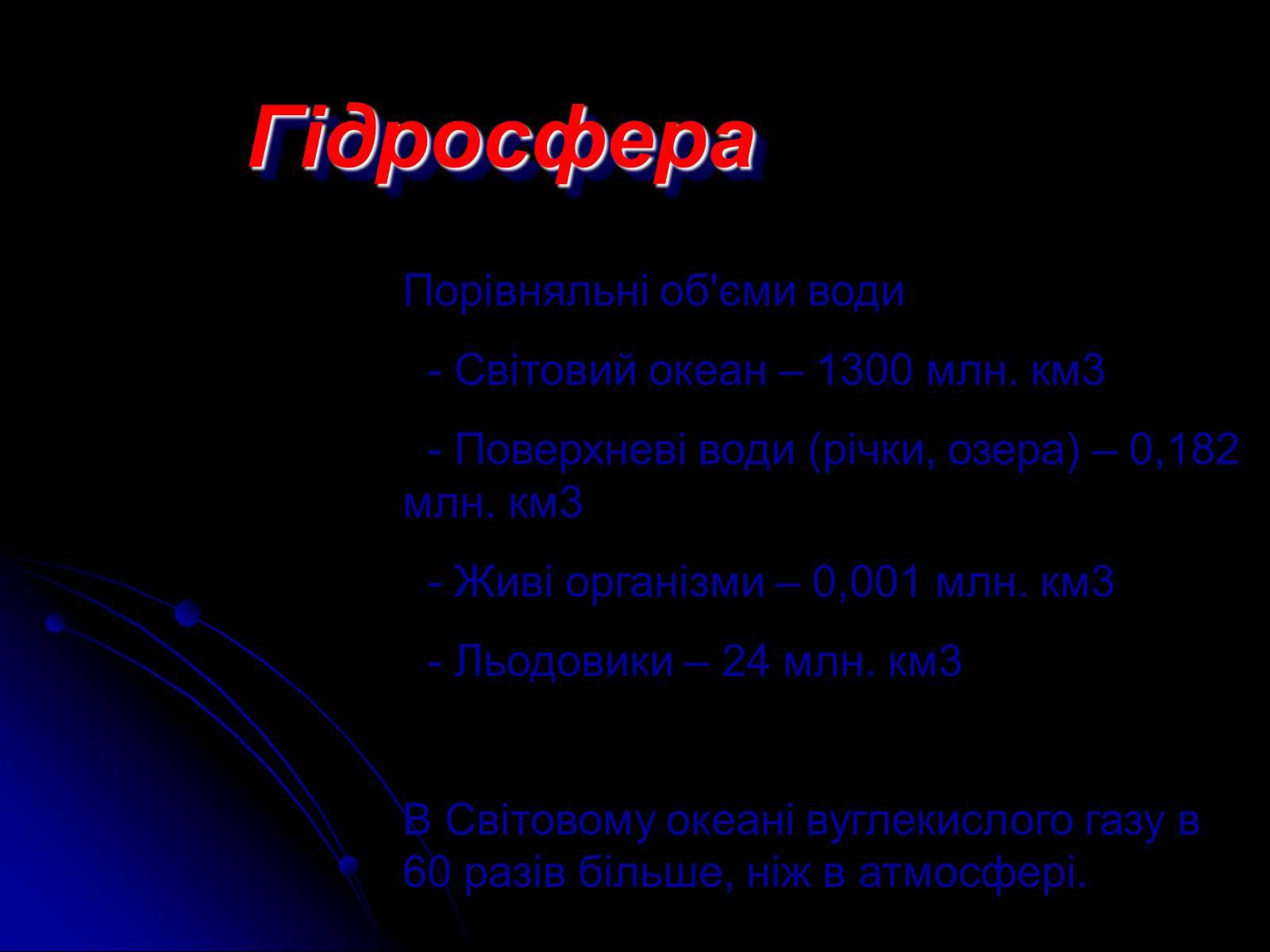 Гідросфера

Порівняльні об'єми води

- Світовий океан – 1300 млн. км3

- Поверхневі води (річки, озера) – 0,182 млн. км3

- Живі організми – 0,001 млн. км3

- Льодовики – 24 млн. км3

В Світовому океані вуглекислого газу в 60 разів більше, ніж в атмосфері.